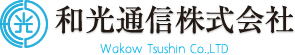 光
和光通信株式会社
Wakow Tsushin Co.,LTD